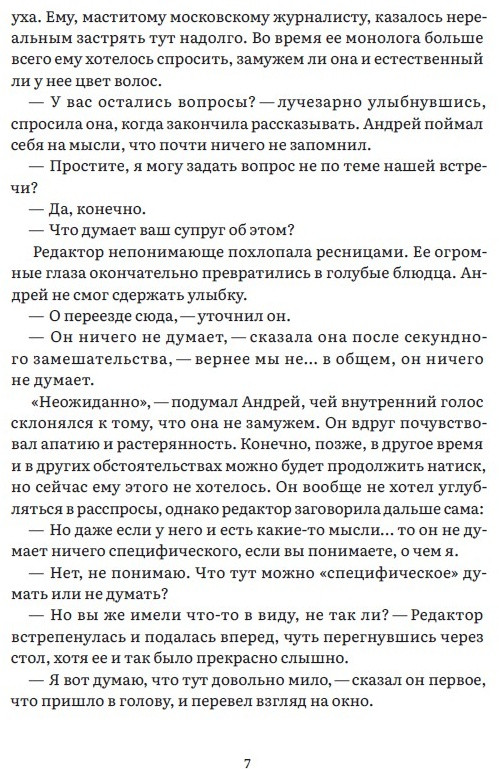 уха. Ему, маститому московскому журналисту, казалось нереальным застрять тут надолго. Во время ее монолога больше всего ему хотелось спросить, замужем ли она и естественный ли у нее цвет волос.

— У вас остались вопросы? — лучезарно улыбнувшись, спросила она, когда закончила рассказывать. Андрей поймал себя на мысли, что почти ничего не запомнил.

— Простите, я могу задать вопрос не по теме нашей встречи?

— Да, конечно.

— Что думает ваш супруг об этом?

Редактор непонимающе похлопала ресницами. Ее огромные глаза окончательно превратились в голубые блюдца. Андрей не смог сдержать улыбку.

— О переезде сюда, — уточнил он.

— Он ничего не думает, — сказала она после секундного замешательства, — вернее мы не... в общем, он ничего не думает.

«Неожиданно», — подумал Андрей, чей внутренний голос склонялся к тому, что она не замужем. Он вдруг почувствовал апатию и растерянность. Конечно, позже, в другое время и в других обстоятельствах можно будет продолжить натиск, но сейчас ему этого не хотелось. Он вообще не хотел углубляться в расспросы, однако редактор заговорила дальше сама:

— Но даже если у него и есть какие-то мысли... то он не думает ничего специфического, если вы понимаете, о чем я.

— Нет, не понимаю. Что тут можно «специфическое» думать или не думать?

— Но вы же имели что-то в виду, не так ли? — Редактор встрепенулась и подалась вперед, чуть перегнувшись через стол, хотя ее и так было прекрасно слышно.

— Я вот думаю, что тут довольно мило, — сказал он первое, что пришло в голову, и перевел взгляд на окно.

7